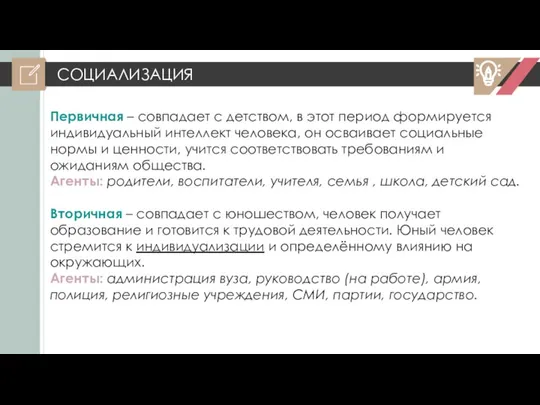 СОЦИАЛИЗАЦИЯ

Первичная – совпадает с детством, в этот период формируется индивидуальный интеллект человека, он осваивает социальные нормы и ценности, учится соответствовать требованиям и ожиданиям общества.
Агенты: родители, воспитатели, учителя, семья , школа, детский сад.

Вторичная – совпадает с юношеством, человек получает образование и готовится к трудовой деятельности. Юный человек стремится к индивидуализации и определённому влиянию на окружающих.
Агенты: администрация вуза, руководство (на работе), армия, полиция, религиозные учреждения, СМИ, партии, государство.